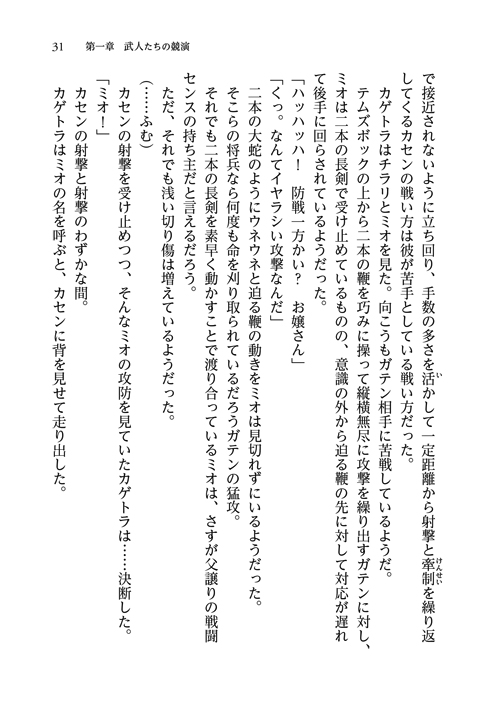 31　第一章　武人たちの競演

で接近されないように立ち回り、手数の多さを活かして一定距離から射撃と牽制を繰り返してくるカセンの戦い方は彼が苦手としている戦い方だった。

カゲトラはチラリとミオを見た。向こうもガテン相手に苦戦しているようだ。

テムズボックの上から二本の鞭を巧みに操って縦横無尽に攻撃を繰り出すガテンに対し、ミオは二本の長剣で受け止めているものの、意識の外から迫る鞭の先に対して対応が遅れて後手に回らされているようだった。

「ハッハッハ！　防戦一方かい？　お嬢さん」

「くっ。なんてイヤラシい攻撃なんだ」

二本の大蛇のようにウネウネと迫る鞭の動きをミオは見切れずにいるようだった。

そこらの将兵なら何度も命を刈り取られているだろうガテンの猛攻。

それでも二本の長剣を素早く動かすことで渡り合っているミオは、さすが父譲りの戦闘センスの持ち主だと言えるだろう。

ただ、それでも浅い切り傷は増えているようだった。

（……ふむ）

カセンの射撃を受け止めつつ、そんなミオの攻防を見ていたカゲトラは……決断した。

「ミオ！」

カセンの射撃と射撃のわずかな間。

カゲトラはミオの名を呼ぶと、カセンに背を見せて走り出した。